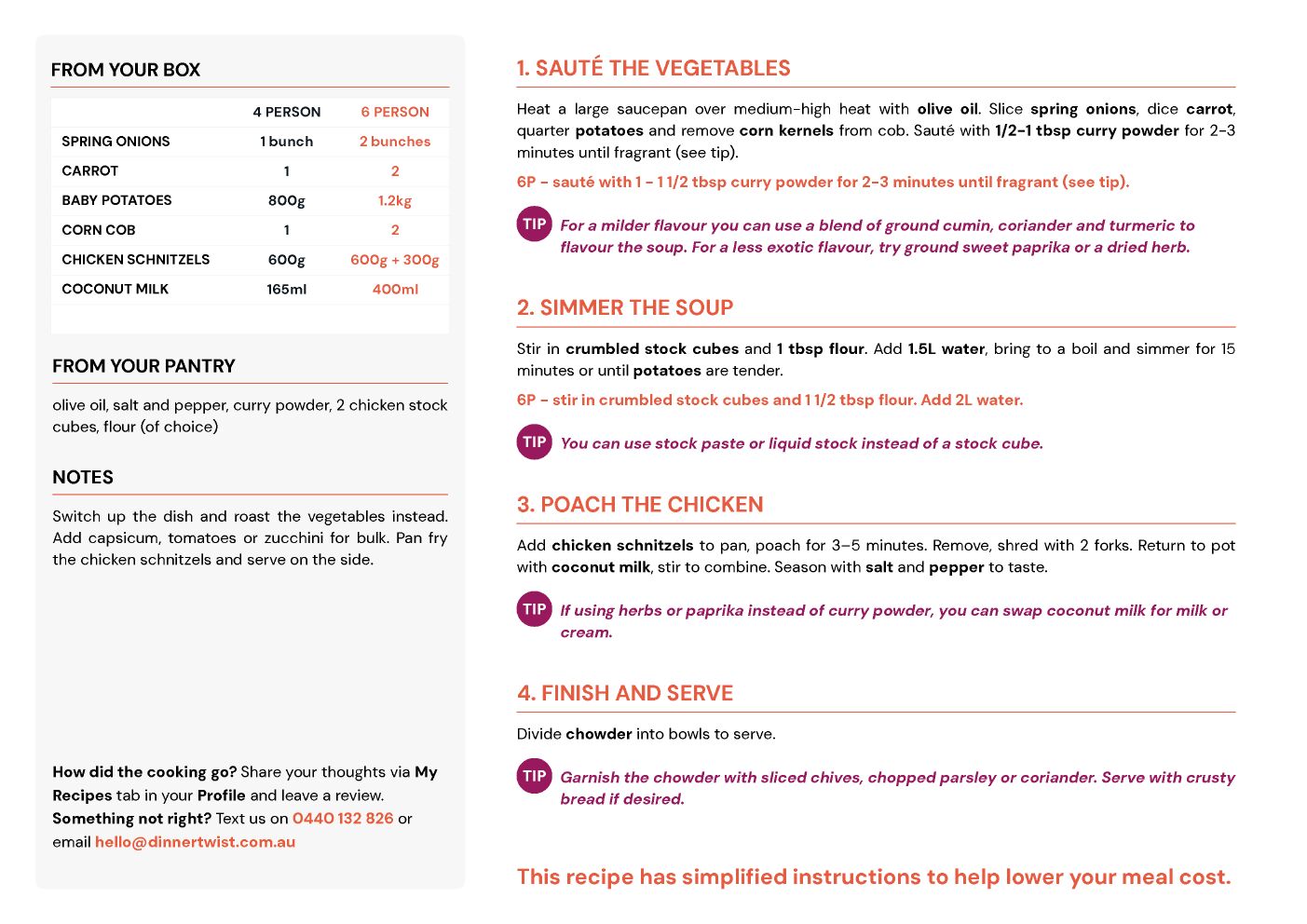 FROM YOUR BOX

| | 4 PERSON | 6 PERSON |
|---|---|---|
| SPRING ONIONS | 1 bunch | 2 bunches |
| CARROT | 1 | 2 |
| BABY POTATOES | 800g | 1.2kg |
| CORN COB | 1 | 2 |
| CHICKEN SCHNITZELS | 600g | 600g + 300g |
| COCONUT MILK | 165ml | 400ml |

FROM YOUR PANTRY

olive oil, salt and pepper, curry powder, 2 chicken stock cubes, flour (of choice)

NOTES

Switch up the dish and roast the vegetables instead. Add capsicum, tomatoes or zucchini for bulk. Pan fry the chicken schnitzels and serve on the side.

How did the cooking go? Share your thoughts via My Recipes tab in your Profile and leave a review. Something not right? Text us on 0440 132 826 or email hello@dinnertwist.com.au

1. SAUTÉ THE VEGETABLES

Heat a large saucepan over medium-high heat with olive oil. Slice spring onions, dice carrot, quarter potatoes and remove corn kernels from cob. Sauté with 1/2-1 tbsp curry powder for 2-3 minutes until fragrant (see tip).

6P - sauté with 1 - 1 1/2 tbsp curry powder for 2-3 minutes until fragrant (see tip).

TIP For a milder flavour you can use a blend of ground cumin, coriander and turmeric to flavour the soup. For a less exotic flavour, try ground sweet paprika or a dried herb.

2. SIMMER THE SOUP

Stir in crumbled stock cubes and 1 tbsp flour. Add 1.5L water, bring to a boil and simmer for 15 minutes or until potatoes are tender.

6P - stir in crumbled stock cubes and 1 1/2 tbsp flour. Add 2L water.

TIP You can use stock paste or liquid stock instead of a stock cube.

3. POACH THE CHICKEN

Add chicken schnitzels to pan, poach for 3–5 minutes. Remove, shred with 2 forks. Return to pot with coconut milk, stir to combine. Season with salt and pepper to taste.

TIP If using herbs or paprika instead of curry powder, you can swap coconut milk for milk or cream.

4. FINISH AND SERVE

Divide chowder into bowls to serve.

TIP Garnish the chowder with sliced chives, chopped parsley or coriander. Serve with crusty bread if desired.

This recipe has simplified instructions to help lower your meal cost.